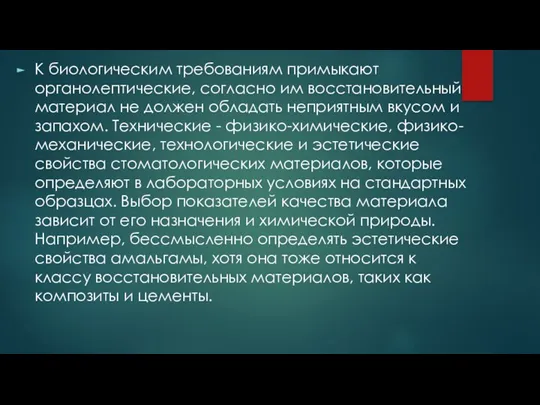 К биологическим требованиям примыкают органолептические, согласно им восстановительный материал не должен обладать неприятным вкусом и запахом. Технические - физико-химические, физико-механические, технологические и эстетические свойства стоматологических материалов, которые определяют в лабораторных условиях на стандартных образцах. Выбор показателей качества материала зависит от его назначения и химической природы. Например, бессмысленно определять эстетические свойства амальгамы, хотя она тоже относится к классу восстановительных материалов, таких как композиты и цементы.